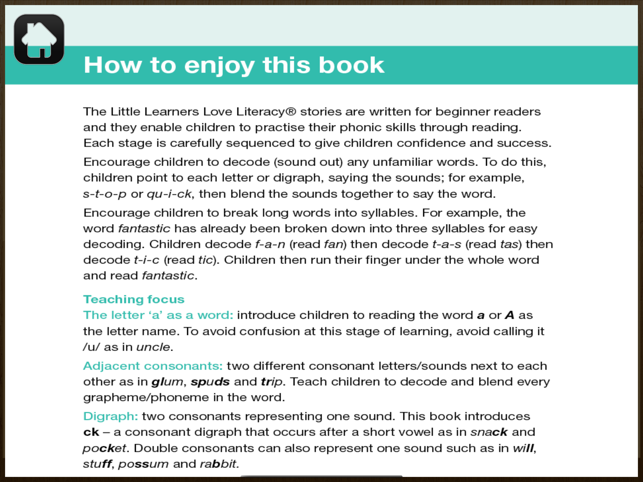 How to enjoy this book

The Little Learners Love Literacy® stories are written for beginner readers and they enable children to practise their phonic skills through reading. Each stage is carefully sequenced to give children confidence and success.

Encourage children to decode (sound out) any unfamiliar words. To do this, children point to each letter or digraph, saying the sounds; for example, s-t-o-p or qu-i-ck, then blend the sounds together to say the word.

Encourage children to break long words into syllables. For example, the word fantastic has already been broken down into three syllables for easy decoding. Children decode f-a-n (read fan) then decode t-a-s (read tas) then decode t-i-c (read tic). Children then run their finger under the whole word and read fantastic.

Teaching focus
The letter 'a' as a word: introduce children to reading the word a or A as the letter name. To avoid confusion at this stage of learning, avoid calling it /u/ as in uncle.

Adjacent consonants: two different consonant letters/sounds next to each other as in glum, spuds and trip. Teach children to decode and blend every grapheme/phoneme in the word.

Digraph: two consonants representing one sound. This book introduces ck – a consonant digraph that occurs after a short vowel as in snack and pocket. Double consonants can also represent one sound such as in will, stuff, possum and rabbit.